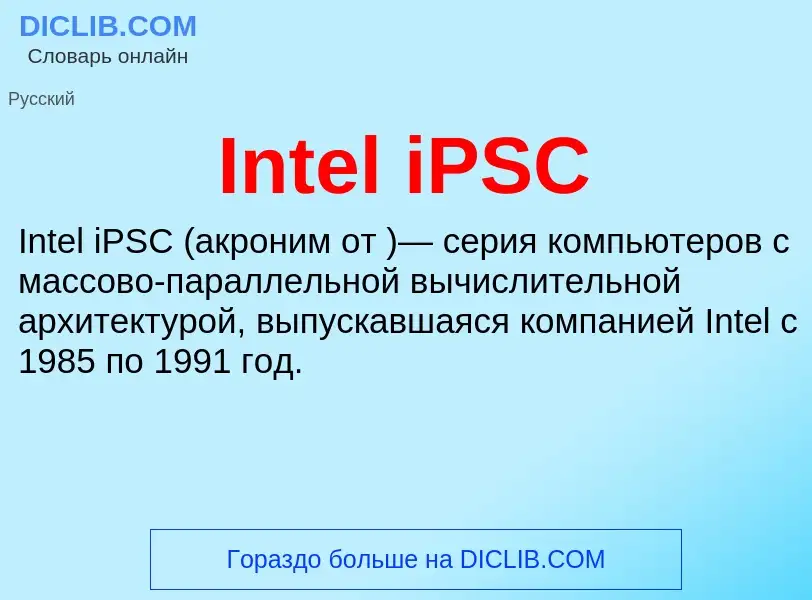 DICLIB.COM
Словарь онлайн

Русский

Intel iPSC

Intel iPSC (акроним от )— серия компьютеров с массово-параллельной вычислительной архитектурой, выпускавшаяся компанией Intel с 1985 по 1991 год.

Гораздо больше на DICLIB.COM